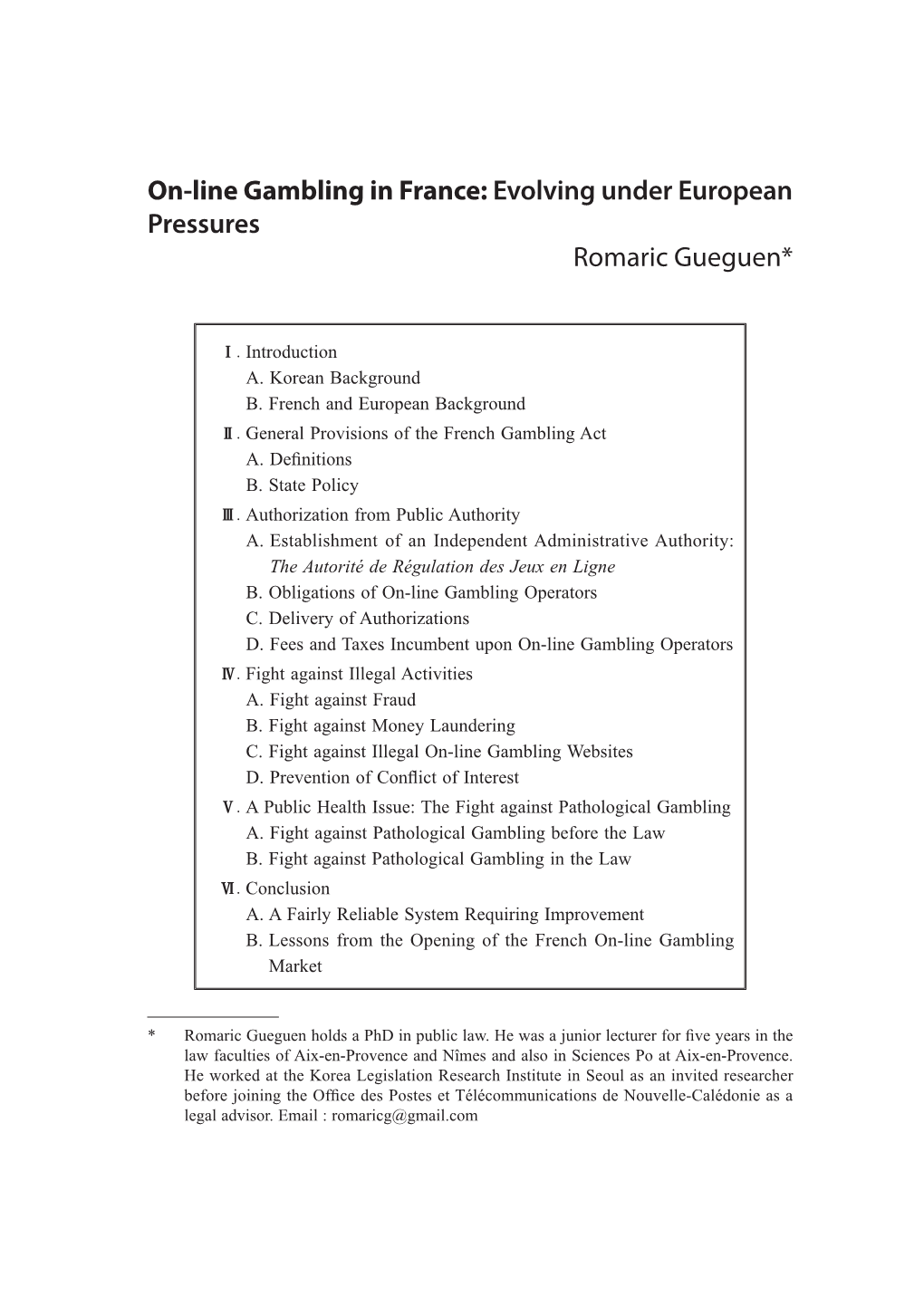 On-line Gambling in France: Evolving under European Pressures

Romaric Gueguen*

Ⅰ. Introduction
A. Korean Background
B. French and European Background
Ⅱ. General Provisions of the French Gambling Act
A. Definitions
B. State Policy
Ⅲ. Authorization from Public Authority
A. Establishment of an Independent Administrative Authority: The Autorité de Régulation des Jeux en Ligne
B. Obligations of On-line Gambling Operators
C. Delivery of Authorizations
D. Fees and Taxes Incumbent upon On-line Gambling Operators
Ⅳ. Fight against Illegal Activities
A. Fight against Fraud
B. Fight against Money Laundering
C. Fight against Illegal On-line Gambling Websites
D. Prevention of Conflict of Interest
Ⅴ. A Public Health Issue: The Fight against Pathological Gambling
A. Fight against Pathological Gambling before the Law
B. Fight against Pathological Gambling in the Law
Ⅵ. Conclusion
A. A Fairly Reliable System Requiring Improvement
B. Lessons from the Opening of the French On-line Gambling Market

* Romaric Gueguen holds a PhD in public law. He was a junior lecturer for five years in the law faculties of Aix-en-Provence and Nîmes and also in Sciences Po at Aix-en-Provence. He worked at the Korea Legislation Research Institute in Seoul as an invited researcher before joining the Office des Postes et Télécommunications de Nouvelle-Calédonie as a legal advisor. Email : romaricg@gmail.com